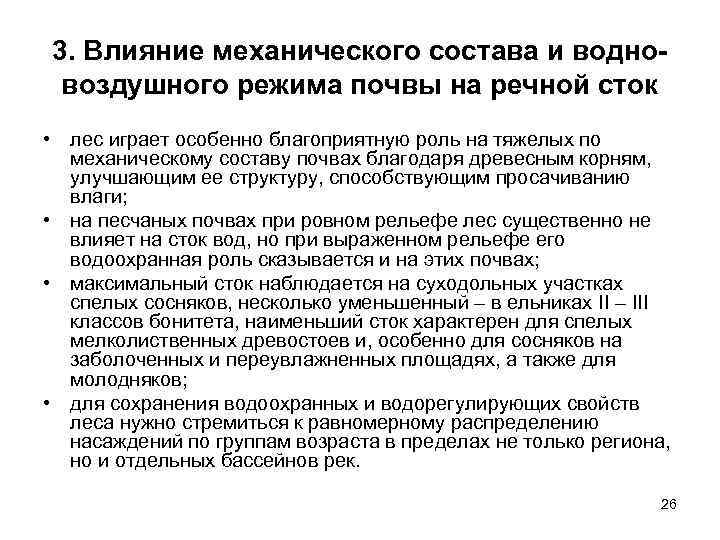 3. Влияние механического состава и водно-воздушного режима почвы на речной сток

• лес играет особенно благоприятную роль на тяжелых по механическому составу почвах благодаря древесным корням, улучшающим ее структуру, способствующим просачиванию влаги;
• на песчаных почвах при ровном рельефе лес существенно не влияет на сток вод, но при выраженном рельефе его водоохранная роль сказывается и на этих почвах;
• максимальный сток наблюдается на суходольных участках спелых сосняков, несколько уменьшенный – в ельниках II – III классов бонитета, наименьший сток характерен для спелых мелколиственных древостоев и, особенно для сосняков на заболоченных и переувлажненных площадях, а также для молодняков;
• для сохранения водоохранных и водорегулирующих свойств леса нужно стремиться к равномерному распределению насаждений по группам возраста в пределах не только региона, но и отдельных бассейнов рек.

26